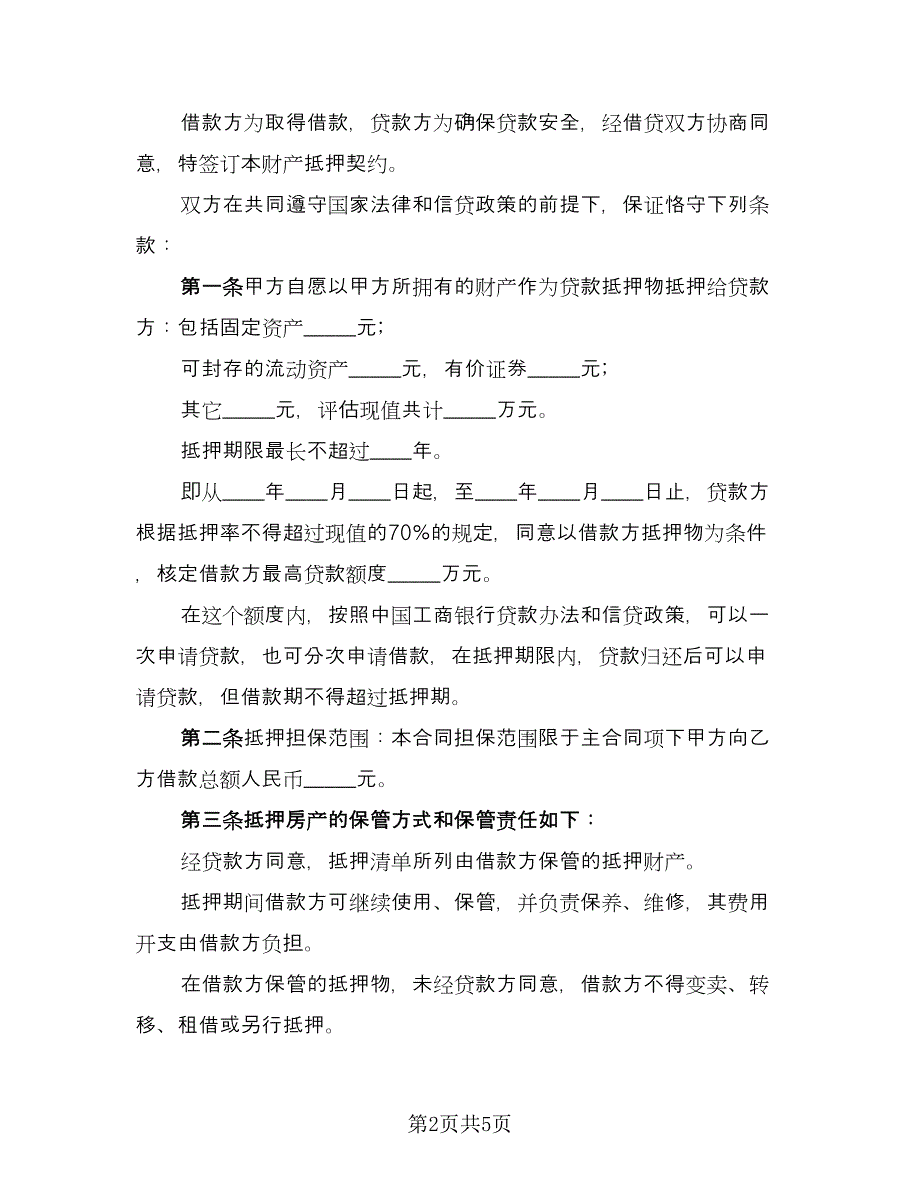 借款方为取得借款，贷款方为确保贷款安全，经借贷双方协商同意，特签订本财产抵押契约。

双方在共同遵守国家法律和信贷政策的前提下，保证恪守下列条款：

第一条甲方自愿以甲方所拥有的财产作为贷款抵押物抵押给贷款方：包括固定资产_____元；

可封存的流动资产_____元，有价证券_____元；

其它_____元，评估现值共计_____万元。

抵押期限最长不超过____年。

即从____年____月____日起，至____年____月____日止，贷款方根据抵押率不得超过现值的70%的规定，同意以借款方抵押物为条件，核定借款方最高贷款额度_____万元。

在这个额度内，按照中国工商银行贷款办法和信贷政策，可以一次申请贷款，也可分次申请借款，在抵押期限内，贷款归还后可以申请贷款，但借款期不得超过抵押期。

第二条抵押担保范围：本合同担保范围限于主合同项下甲方向乙方借款总额人民币_____元。

第三条抵押房产的保管方式和保管责任如下：

经贷款方同意，抵押清单所列由借款方保管的抵押财产。

抵押期间借款方可继续使用、保管，并负责保养、维修，其费用开支由借款方负担。

在借款方保管的抵押物，未经贷款方同意，借款方不得变卖、转移、租借或另行抵押。

第2页共5页